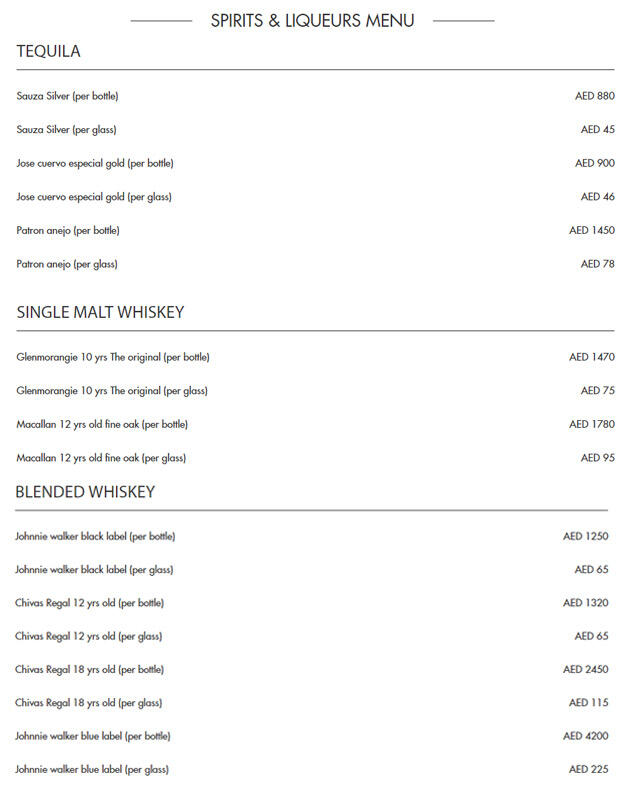 SPIRITS & LIQUEURS MENU

TEQUILA

| | |
|---|---|
| Sauza Silver (per bottle) | AED 880 |
| Sauza Silver (per glass) | AED 45 |
| Jose cuervo especial gold (per bottle) | AED 900 |
| Jose cuervo especial gold (per glass) | AED 46 |
| Patron anejo (per bottle) | AED 1450 |
| Patron anejo (per glass) | AED 78 |

SINGLE MALT WHISKEY

| | |
|---|---|
| Glenmorangie 10 yrs The original (per bottle) | AED 1470 |
| Glenmorangie 10 yrs The original (per glass) | AED 75 |
| Macallan 12 yrs old fine oak (per bottle) | AED 1780 |
| Macallan 12 yrs old fine oak (per glass) | AED 95 |

BLENDED WHISKEY

| | |
|---|---|
| Johnnie walker black label (per bottle) | AED 1250 |
| Johnnie walker black label (per glass) | AED 65 |
| Chivas Regal 12 yrs old (per bottle) | AED 1320 |
| Chivas Regal 12 yrs old (per glass) | AED 65 |
| Chivas Regal 18 yrs old (per bottle) | AED 2450 |
| Chivas Regal 18 yrs old (per glass) | AED 115 |
| Johnnie walker blue label (per bottle) | AED 4200 |
| Johnnie walker blue label (per glass) | AED 225 |